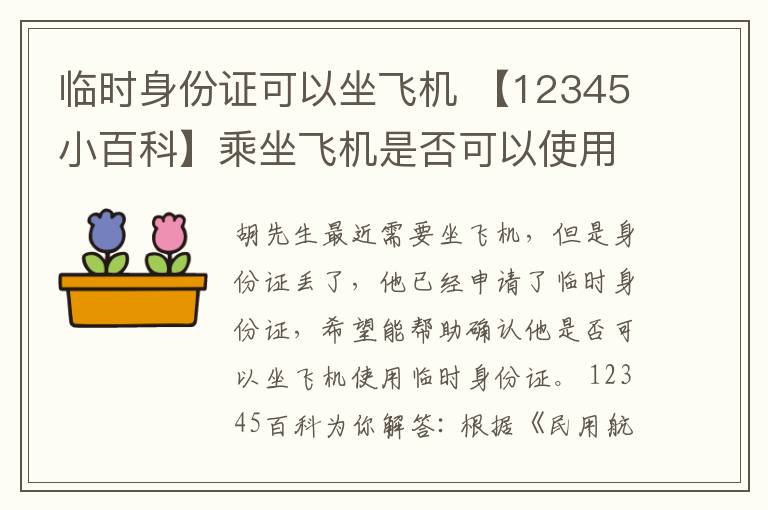 临时身份证可以坐飞机 【12345小百科】乘坐飞机是否可以使用

胡先生最近需要坐飞机，但是身份证丢了，他已经申请了临时身份证，希望能帮助确认他是否可以坐飞机使用临时身份证。12345百科为你解答：根据《民用航